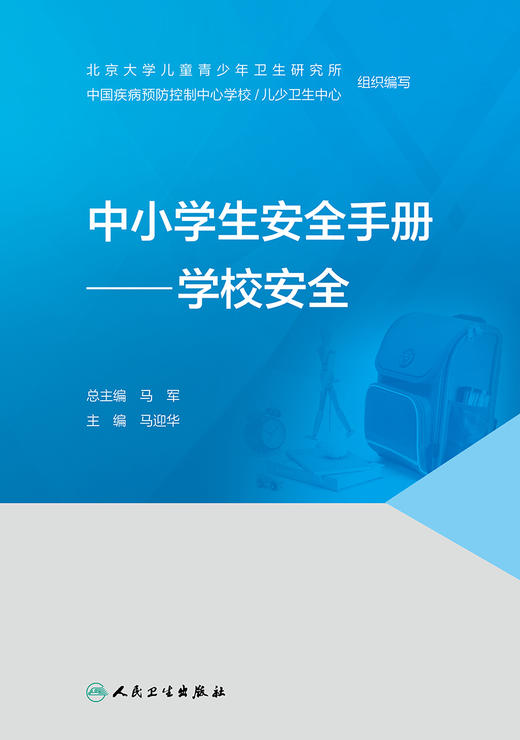 北京大学儿童青少年卫生研究所
中国疾病预防控制中心学校/儿少卫生中心 组织编写

中小学生安全手册
——学校安全

总主编 马 军
主 编 马迎华

人民卫生出版社